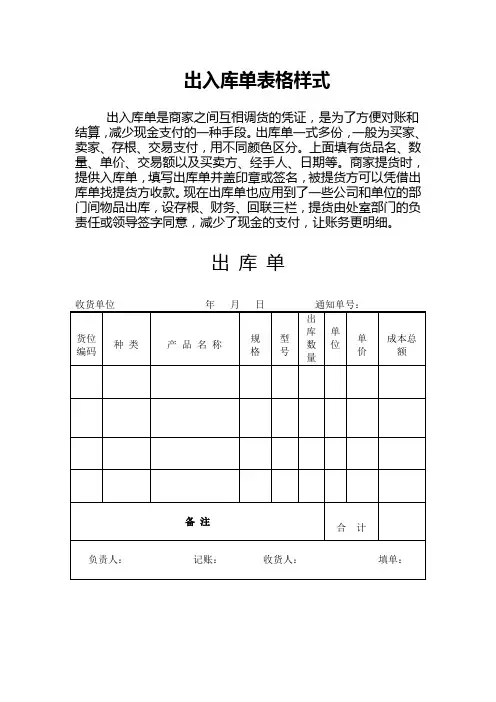 出入库单表格样式

出入库单是商家之间互相调货的凭证，是为了方便对账和结算，减少现金支付的一种手段。出库单一式多份，一般为买家、卖家、存根、交易支付，用不同颜色区分。上面填有货品名、数量、单价、交易额以及买卖方、经手人、日期等。商家提货时，提供入库单，填写出库单并盖印章或签名，被提货方可以凭借出库单找提货方收款。现在出库单也应用到了一些公司和单位的部门间物品出库，设存根、财务、回联三栏，提货由处室部门的负责任或领导签字同意，减少了现金的支付，让账务更明细。

出 库 单

收货单位　　年　月　日　　通知单号：

| 货位编码 | 种 类 | 产 品 名 称 | 规格 | 型号 | 出库数量 | 单位 | 单价 | 成本总额 |
|---|---|---|---|---|---|---|---|---|
| | | | | | | | | |
| | | | | | | | | |
| | | | | | | | | |
| | | | | | | | | |
| 备 注 | | | | | | 合 计 | | |

负责人：　　记账：　　收货人：　　填单：